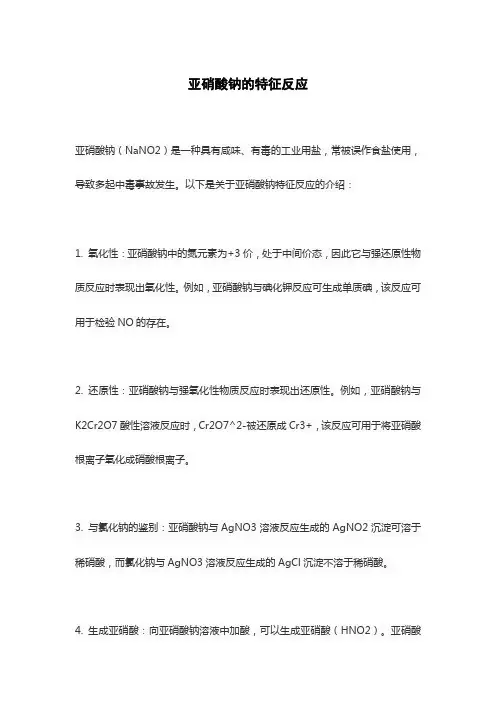 亚硝酸钠的特征反应

亚硝酸钠（NaNO2）是一种具有咸味、有毒的工业用盐，常被误作食盐使用，导致多起中毒事故发生。以下是关于亚硝酸钠特征反应的介绍：

1. 氧化性：亚硝酸钠中的氮元素为+3 价，处于中间价态，因此它与强还原性物质反应时表现出氧化性。例如，亚硝酸钠与碘化钾反应可生成单质碘，该反应可用于检验 NO 的存在。

2. 还原性：亚硝酸钠与强氧化性物质反应时表现出还原性。例如，亚硝酸钠与 K2Cr2O7 酸性溶液反应时，Cr2O7^2-被还原成 Cr3+，该反应可用于将亚硝酸根离子氧化成硝酸根离子。

3. 与氯化钠的鉴别：亚硝酸钠与 AgNO3 溶液反应生成的 AgNO2 沉淀可溶于稀硝酸，而氯化钠与 AgNO3 溶液反应生成的 AgCl 沉淀不溶于稀硝酸。

4. 生成亚硝酸：向亚硝酸钠溶液中加酸，可以生成亚硝酸（HNO2）。亚硝酸